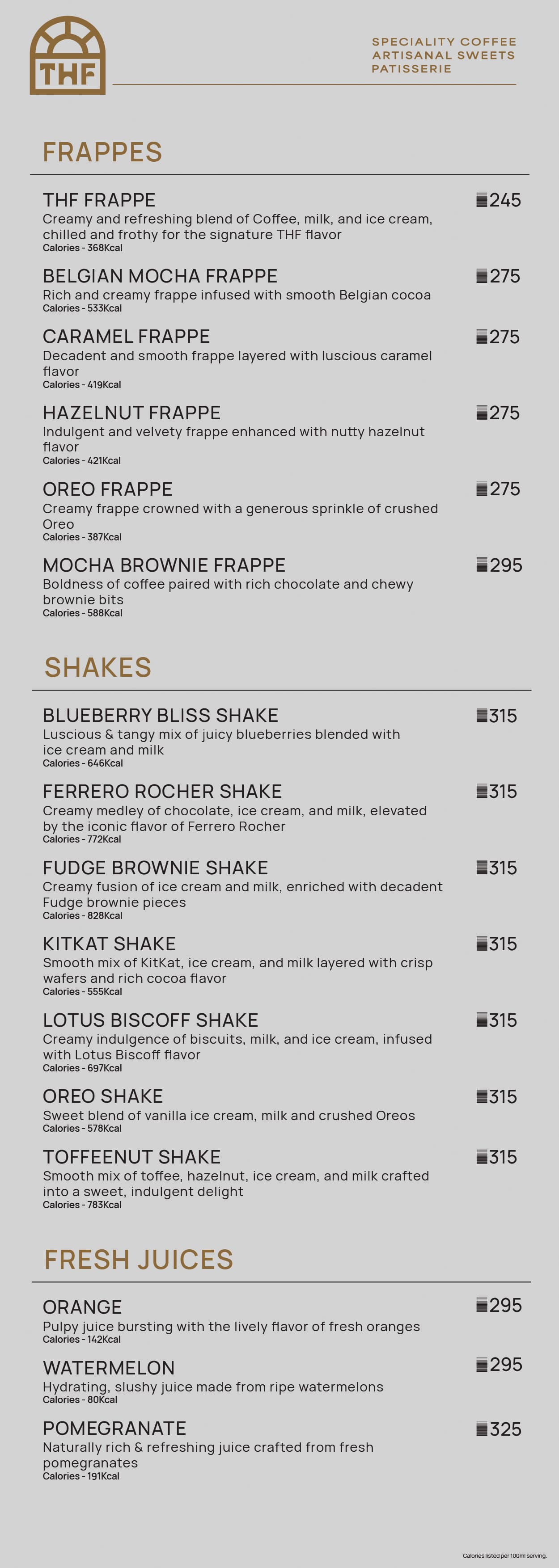 THF

SPECIALITY COFFEE
ARTISANAL SWEETS
PATISSERIE

FRAPPES

THF FRAPPE 245
Creamy and refreshing blend of Coffee, milk, and ice cream, chilled and frothy for the signature THF flavor
Calories - 368Kcal

BELGIAN MOCHA FRAPPE 275
Rich and creamy frappe infused with smooth Belgian cocoa
Calories - 533Kcal

CARAMEL FRAPPE 275
Decadent and smooth frappe layered with luscious caramel flavor
Calories - 419Kcal

HAZELNUT FRAPPE 275
Indulgent and velvety frappe enhanced with nutty hazelnut flavor
Calories - 421Kcal

OREO FRAPPE 275
Creamy frappe crowned with a generous sprinkle of crushed Oreo
Calories - 387Kcal

MOCHA BROWNIE FRAPPE 295
Boldness of coffee paired with rich chocolate and chewy brownie bits
Calories - 588Kcal

SHAKES

BLUEBERRY BLISS SHAKE 315
Luscious & tangy mix of juicy blueberries blended with ice cream and milk
Calories - 646Kcal

FERRERO ROCHER SHAKE 315
Creamy medley of chocolate, ice cream, and milk, elevated by the iconic flavor of Ferrero Rocher
Calories - 772Kcal

FUDGE BROWNIE SHAKE 315
Creamy fusion of ice cream and milk, enriched with decadent Fudge brownie pieces
Calories - 828Kcal

KITKAT SHAKE 315
Smooth mix of KitKat, ice cream, and milk layered with crisp wafers and rich cocoa flavor
Calories - 555Kcal

LOTUS BISCOFF SHAKE 315
Creamy indulgence of biscuits, milk, and ice cream, infused with Lotus Biscoff flavor
Calories - 697Kcal

OREO SHAKE 315
Sweet blend of vanilla ice cream, milk and crushed Oreos
Calories - 578Kcal

TOFFEENUT SHAKE 315
Smooth mix of toffee, hazelnut, ice cream, and milk crafted into a sweet, indulgent delight
Calories - 783Kcal

FRESH JUICES

ORANGE 295
Pulpy juice bursting with the lively flavor of fresh oranges
Calories - 142Kcal

WATERMELON 295
Hydrating, slushy juice made from ripe watermelons
Calories - 80Kcal

POMEGRANATE 325
Naturally rich & refreshing juice crafted from fresh pomegranates
Calories - 191Kcal

Calories listed per 100ml serving.